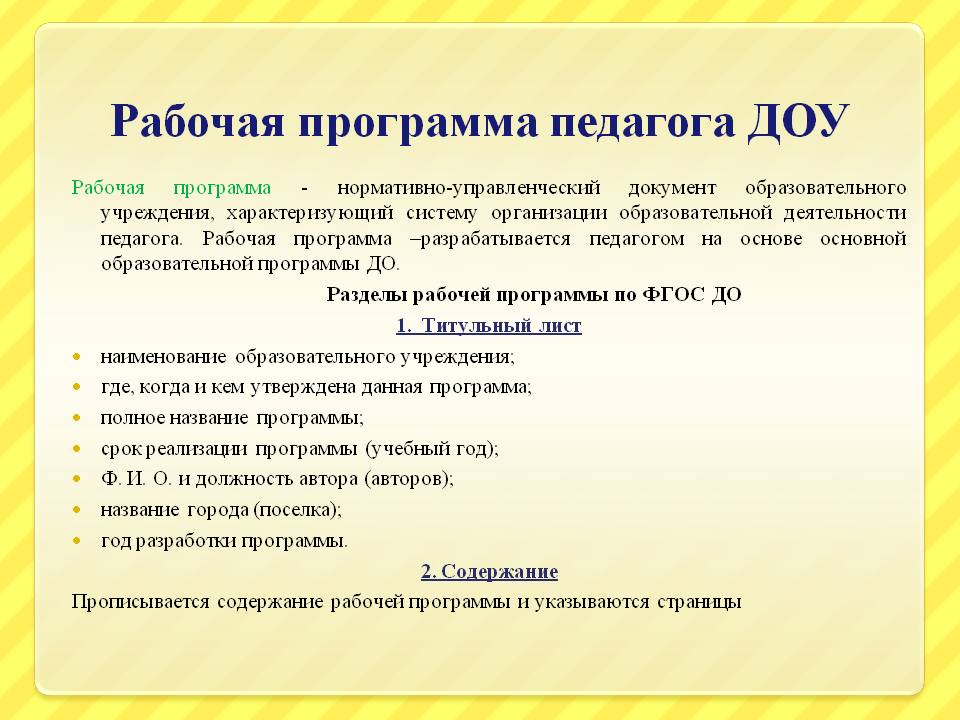 Рабочая программа педагога ДОУ

Рабочая программа - нормативно-управленческий документ образовательного учреждения, характеризующий систему организации образовательной деятельности педагога. Рабочая программа –разрабатывается педагогом на основе основной образовательной программы ДО.

Разделы рабочей программы по ФГОС ДО

1. Титульный лист

- наименование образовательного учреждения;
- где, когда и кем утверждена данная программа;
- полное название программы;
- срок реализации программы (учебный год);
- Ф. И. О. и должность автора (авторов);
- название города (поселка);
- год разработки программы.

2. Содержание

Прописывается содержание рабочей программы и указываются страницы